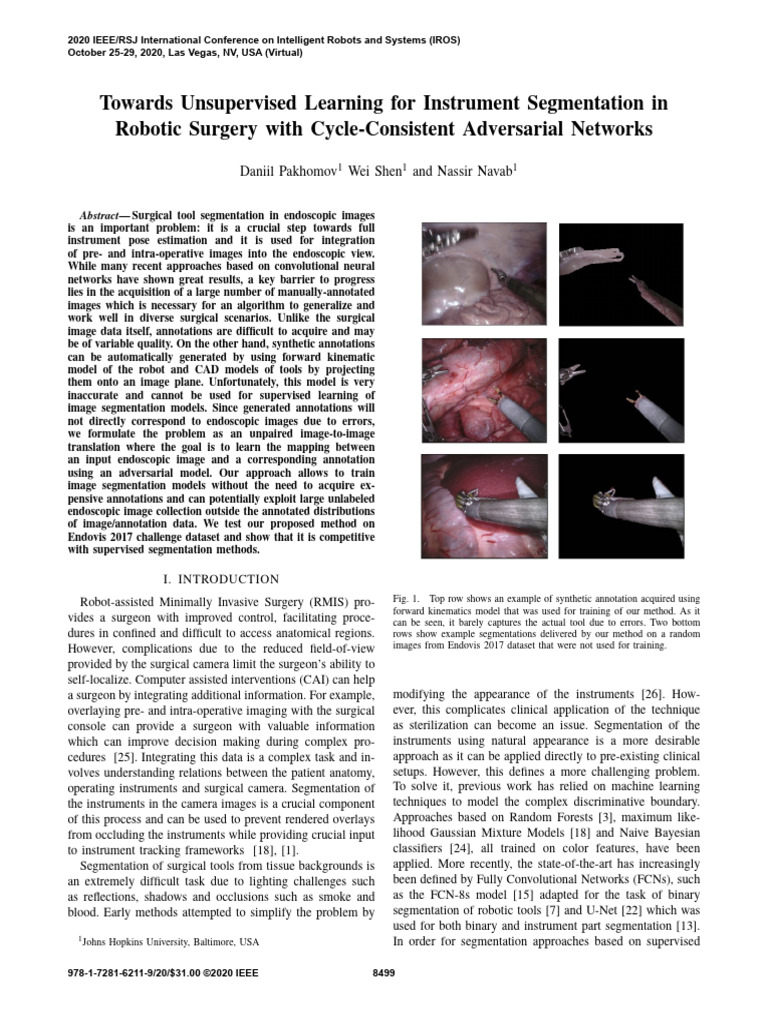 2020 IEEE/RSJ International Conference on Intelligent Robots and Systems (IROS)
October 25-29, 2020, Las Vegas, NV, USA (Virtual)

Towards Unsupervised Learning for Instrument Segmentation in Robotic Surgery with Cycle-Consistent Adversarial Networks

Daniil Pakhomov$^1$ Wei Shen$^1$ and Nassir Navab$^1$

Abstract— Surgical tool segmentation in endoscopic images is an important problem: it is a crucial step towards full instrument pose estimation and it is used for integration of pre- and intra-operative images into the endoscopic view. While many recent approaches based on convolutional neural networks have shown great results, a key barrier to progress lies in the acquisition of a large number of manually-annotated images which is necessary for an algorithm to generalize and work well in diverse surgical scenarios. Unlike the surgical image data itself, annotations are difficult to acquire and may be of variable quality. On the other hand, synthetic annotations can be automatically generated by using forward kinematic model of the robot and CAD models of tools by projecting them onto an image plane. Unfortunately, this model is very inaccurate and cannot be used for supervised learning of image segmentation models. Since generated annotations will not directly correspond to endoscopic images due to errors, we formulate the problem as an unpaired image-to-image translation where the goal is to learn the mapping between an input endoscopic image and a corresponding annotation using an adversarial model. Our approach allows to train image segmentation models without the need to acquire expensive annotations and can potentially exploit large unlabeled endoscopic image collection outside the annotated distributions of image/annotation data. We test our proposed method on Endovis 2017 challenge dataset and show that it is competitive with supervised segmentation methods.

I. INTRODUCTION

Robot-assisted Minimally Invasive Surgery (RMIS) provides a surgeon with improved control, facilitating procedures in confined and difficult to access anatomical regions. However, complications due to the reduced field-of-view provided by the surgical camera limit the surgeon's ability to self-localize. Computer assisted interventions (CAI) can help a surgeon by integrating additional information. For example, overlaying pre- and intra-operative imaging with the surgical console can provide a surgeon with valuable information which can improve decision making during complex procedures [25]. Integrating this data is a complex task and involves understanding relations between the patient anatomy, operating instruments and surgical camera. Segmentation of the instruments in the camera images is a crucial component of this process and can be used to prevent rendered overlays from occluding the instruments while providing crucial input to instrument tracking frameworks [18], [1].

Segmentation of surgical tools from tissue backgrounds is an extremely difficult task due to lighting challenges such as reflections, shadows and occlusions such as smoke and blood. Early methods attempted to simplify the problem by

$^1$Johns Hopkins University, Baltimore, USA

Fig. 1. Top row shows an example of synthetic annotation acquired using forward kinematics model that was used for training of our method. As it can be seen, it barely captures the actual tool due to errors. Two bottom rows show example segmentations delivered by our method on a random images from Endovis 2017 dataset that were not used for training.

modifying the appearance of the instruments [26]. However, this complicates clinical application of the technique as sterilization can become an issue. Segmentation of the instruments using natural appearance is a more desirable approach as it can be applied directly to pre-existing clinical setups. However, this defines a more challenging problem. To solve it, previous work has relied on machine learning techniques to model the complex discriminative boundary. Approaches based on Random Forests [3], maximum likelihood Gaussian Mixture Models [18] and Naive Bayesian classifiers [24], all trained on color features, have been applied. More recently, the state-of-the-art has increasingly been defined by Fully Convolutional Networks (FCNs), such as the FCN-8s model [15] adapted for the task of binary segmentation of robotic tools [7] and U-Net [22] which was used for both binary and instrument part segmentation [13]. In order for segmentation approaches based on supervised

978-1-7281-6211-9/20/$31.00 ©2020 IEEE

8499